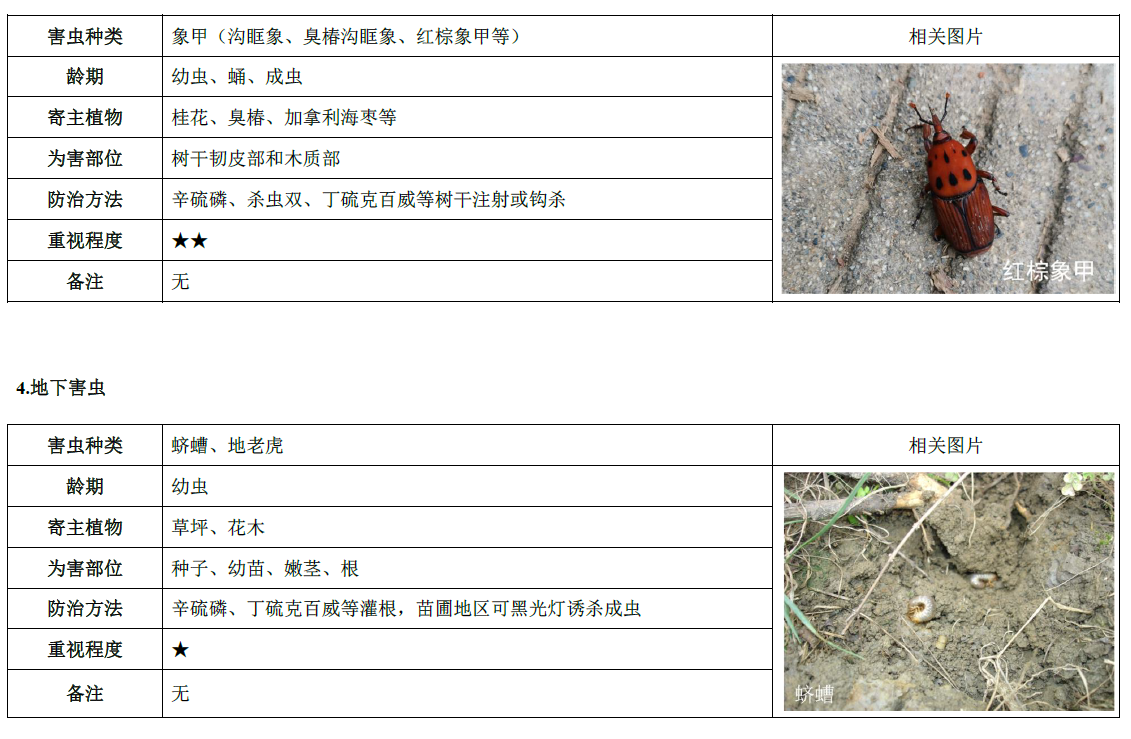 | 害虫种类 | 象甲（沟眶象、臭椿沟眶象、红棕象甲等） | 相关图片 |
|---|---|---|
| 龄期 | 幼虫、蛹、成虫 | 红棕象甲 |
| 寄主植物 | 桂花、臭椿、加拿利海枣等 | |
| 为害部位 | 树干韧皮部和木质部 | |
| 防治方法 | 辛硫磷、杀虫双、丁硫克百威等树干注射或钩杀 | |
| 重视程度 | ★★ | |
| 备注 | 无 | |

4.地下害虫

| 害虫种类 | 蛴螬、地老虎 | 相关图片 |
|---|---|---|
| 龄期 | 幼虫 | 蛴螬 |
| 寄主植物 | 草坪、花木 | |
| 为害部位 | 种子、幼苗、嫩茎、根 | |
| 防治方法 | 辛硫磷、丁硫克百威等灌根，苗圃地区可黑光灯诱杀成虫 | |
| 重视程度 | ★ | |
| 备注 | 无 | |